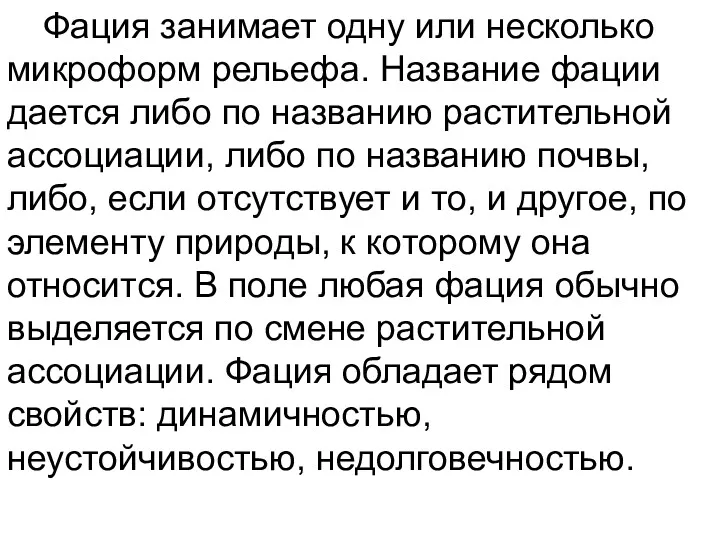 Фация занимает одну или несколько микроформ рельефа. Название фации дается либо по названию растительной ассоциации, либо по названию почвы, либо, если отсутствует и то, и другое, по элементу природы, к которому она относится. В поле любая фация обычно выделяется по смене растительной ассоциации. Фация обладает рядом свойств: динамичностью, неустойчивостью, недолговечностью.